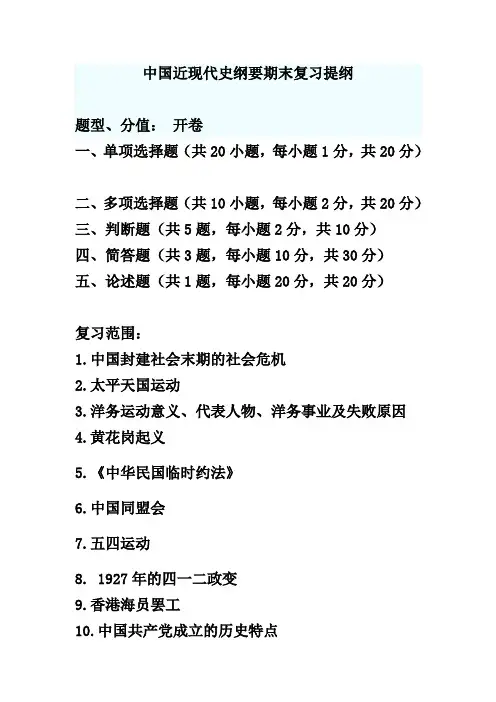 中国近现代史纲要期末复习提纲

题型、分值： 开卷
一、单项选择题（共 20 小题，每小题 1 分，共 20 分）

二、多项选择题（共 10 小题，每小题 2 分，共 20 分）
三、判断题（共 5 题，每小题 2 分，共 10 分）
四、简答题（共 3 题，每小题 10 分，共 30 分）
五、论述题（共 1 题，每小题 20 分，共 20 分）

复习范围：
1.中国封建社会末期的社会危机
2.太平天国运动
3.洋务运动意义、代表人物、洋务事业及失败原因
4.黄花岗起义

5.《中华民国临时约法》

6.中国同盟会

7.五四运动

8. 1927 年的四一二政变
9.香港海员罢工
10.中国共产党成立的历史特点